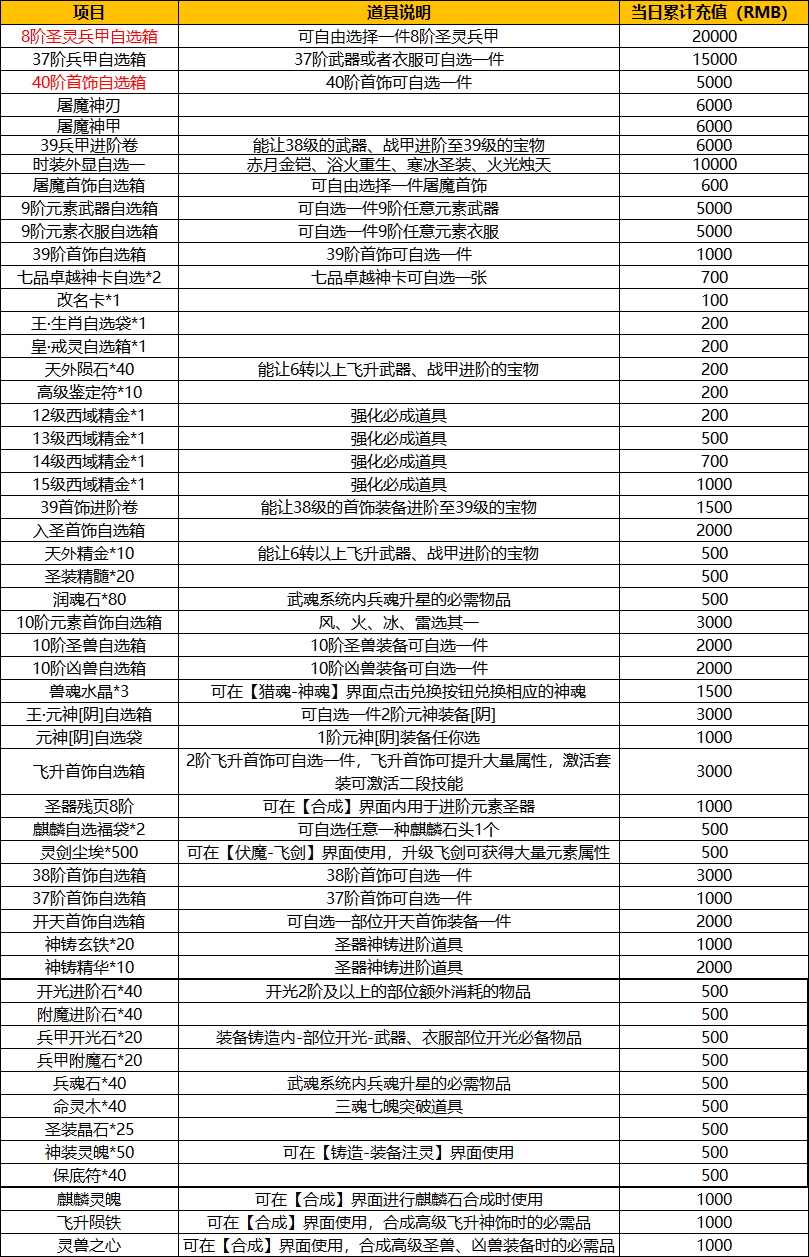 | 项目 | 道具说明 | 当日累计充值（RMB） |
|---|---|---|
| 8阶圣灵兵甲自选箱 | 可自由选择一件8阶圣灵兵甲 | 20000 |
| 37阶兵甲自选箱 | 37阶武器或者衣服可自选一件 | 15000 |
| 40阶首饰自选箱 | 40阶首饰可自选一件 | 5000 |
| 屠魔神刃 | | 6000 |
| 屠魔神甲 | | 6000 |
| 39兵甲进阶卷 | 能让38级的武器、战甲进阶至39级的宝物 | 6000 |
| 时装外显自选一 | 赤月金铠、浴火重生、寒冰圣装、火光烛天 | 10000 |
| 屠魔首饰自选箱 | 可自由选择一件屠魔首饰 | 600 |
| 9阶元素武器自选箱 | 可自选一件9阶任意元素武器 | 5000 |
| 9阶元素衣服自选箱 | 可自选一件9阶任意元素衣服 | 5000 |
| 39阶首饰自选箱 | 39阶首饰可自选一件 | 1000 |
| 七品卓越神卡自选*2 | 七品卓越神卡可自选一张 | 700 |
| 改名卡*1 | | 100 |
| 王·生肖自选袋*1 | | 200 |
| 皇·戒灵自选箱*1 | | 200 |
| 天外陨石*40 | 能让6转以上飞升武器、战甲进阶的宝物 | 200 |
| 高级鉴定符*10 | | 200 |
| 12级西域精金*1 | 强化必成道具 | 200 |
| 13级西域精金*1 | 强化必成道具 | 500 |
| 14级西域精金*1 | 强化必成道具 | 700 |
| 15级西域精金*1 | 强化必成道具 | 1000 |
| 39首饰进阶卷 | 能让38级的首饰装备进阶至39级的宝物 | 1500 |
| 入圣首饰自选箱 | | 2000 |
| 天外精金*10 | 能让6转以上飞升武器、战甲进阶的宝物 | 500 |
| 圣装精髓*20 | | 500 |
| 润魂石*80 | 武魂系统内兵魂升星的必需物品 | 500 |
| 10阶元素首饰自选箱 | 风、火、冰、雷选其一 | 3000 |
| 10阶圣兽自选箱 | 10阶圣兽装备可自选一件 | 2000 |
| 10阶凶兽自选箱 | 10阶凶兽装备可自选一件 | 2000 |
| 兽魂水晶*3 | 可在【猎魂-神魂】界面点击兑换按钮兑换相应的神魂 | 1500 |
| 王·元神[阴]自选箱 | 可自选一件2阶元神装备[阴] | 3000 |
| 元神[阴]自选袋 | 1阶元神[阴]装备任你选 | 1000 |
| 飞升首饰自选箱 | 2阶飞升首饰可自选一件，飞升首饰可提升大量属性，激活套装可激活二段技能 | 3000 |
| 圣器残页8阶 | 可在【合成】界面内用于进阶元素圣器 | 1000 |
| 麒麟自选福袋*2 | 可自选任意一种麒麟石头1个 | 500 |
| 灵剑尘埃*500 | 可在【伏魔-飞剑】界面使用，升级飞剑可获得大量元素属性 | 500 |
| 38阶首饰自选箱 | 38阶首饰可自选一件 | 3000 |
| 37阶首饰自选箱 | 37阶首饰可自选一件 | 1000 |
| 开天首饰自选箱 | 可自选一部位开天首饰装备一件 | 2000 |
| 神铸玄铁*20 | 圣器神铸进阶道具 | 1000 |
| 神铸精华*10 | 圣器神铸进阶道具 | 2000 |
| 开光进阶石*40 | 开光2阶及以上的部位额外消耗的物品 | 500 |
| 附魔进阶石*40 | | 500 |
| 兵甲开光石*20 | 装备铸造内-部位开光-武器、衣服部位开光必备物品 | 500 |
| 兵甲附魔石*20 | | 500 |
| 兵魂石*40 | 武魂系统内兵魂升星的必需物品 | 500 |
| 命灵木*40 | 三魂七魄突破道具 | 500 |
| 圣装晶石*25 | | 500 |
| 神装灵魄*50 | 可在【铸造-装备注灵】界面使用 | 500 |
| 保底符*40 | | 500 |
| 麒麟灵魄 | 可在【合成】界面进行麒麟石合成时使用 | 1000 |
| 飞升陨铁 | 可在【合成】界面使用，合成高级飞升神饰时的必需品 | 1000 |
| 灵兽之心 | 可在【合成】界面使用，合成高级圣兽、凶兽装备时的必需品 | 1000 |